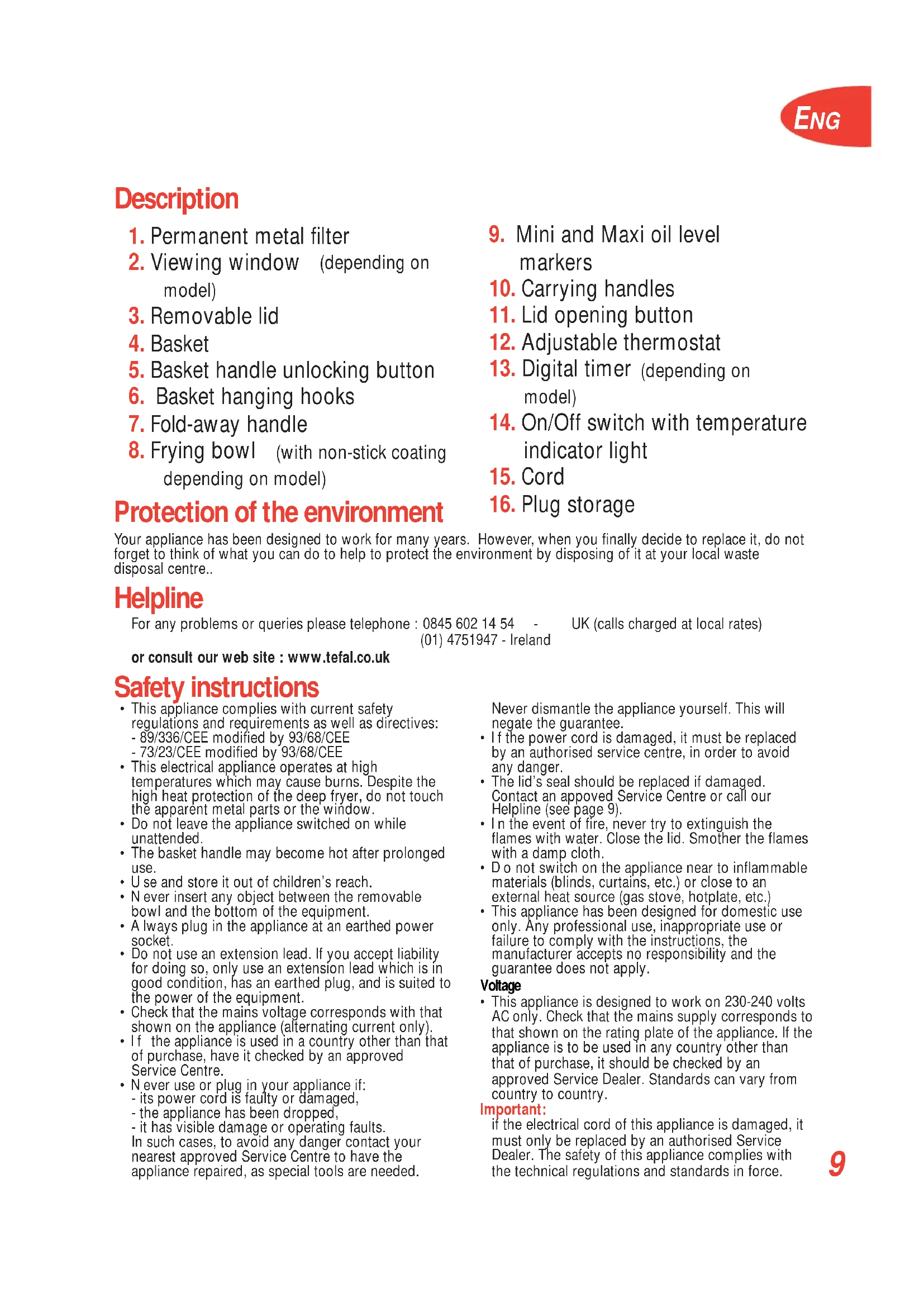 ENG

Description

1. Permanent metal filter
2. Viewing window (depending on model)
3. Removable lid
4. Basket
5. Basket handle unlocking button
6. Basket hanging hooks
7. Fold-away handle
8. Frying bowl (with non-stick coating depending on model)

9. Mini and Maxi oil level markers
10. Carrying handles
11. Lid opening button
12. Adjustable thermostat
13. Digital timer (depending on model)
14. On/Off switch with temperature indicator light
15. Cord
16. Plug storage

Protection of the environment

Your appliance has been designed to work for many years. However, when you finally decide to replace it, do not forget to think of what you can do to help to protect the environment by disposing of it at your local waste disposal centre..

Helpline

For any problems or queries please telephone : 0845 602 14 54 - UK (calls charged at local rates)
(01) 4751947 - Ireland
or consult our web site : www.tefal.co.uk

Safety instructions

• This appliance complies with current safety regulations and requirements as well as directives:
- 89/336/CEE modified by 93/68/CEE
- 73/23/CEE modified by 93/68/CEE
• This electrical appliance operates at high temperatures which may cause burns. Despite the high heat protection of the deep fryer, do not touch the apparent metal parts or the window.
• Do not leave the appliance switched on while unattended.
• The basket handle may become hot after prolonged use.
• U se and store it out of children's reach.
• N ever insert any object between the removable bowl and the bottom of the equipment.
• A lways plug in the appliance at an earthed power socket.
• Do not use an extension lead. If you accept liability for doing so, only use an extension lead which is in good condition, has an earthed plug, and is suited to the power of the equipment.
• Check that the mains voltage corresponds with that shown on the appliance (alternating current only).
• I f the appliance is used in a country other than that of purchase, have it checked by an approved Service Centre.
• N ever use or plug in your appliance if:
- its power cord is faulty or damaged,
- the appliance has been dropped,
- it has visible damage or operating faults.
In such cases, to avoid any danger contact your nearest approved Service Centre to have the appliance repaired, as special tools are needed.
Never dismantle the appliance yourself. This will negate the guarantee.
• I f the power cord is damaged, it must be replaced by an authorised service centre, in order to avoid any danger.
• The lid's seal should be replaced if damaged. Contact an appoved Service Centre or call our Helpline (see page 9).
• I n the event of fire, never try to extinguish the flames with water. Close the lid. Smother the flames with a damp cloth.
• D o not switch on the appliance near to inflammable materials (blinds, curtains, etc.) or close to an external heat source (gas stove, hotplate, etc.)
• This appliance has been designed for domestic use only. Any professional use, inappropriate use or failure to comply with the instructions, the manufacturer accepts no responsibility and the guarantee does not apply.

Voltage
• This appliance is designed to work on 230-240 volts AC only. Check that the mains supply corresponds to that shown on the rating plate of the appliance. If the appliance is to be used in any country other than that of purchase, it should be checked by an approved Service Dealer. Standards can vary from country to country.
Important:
if the electrical cord of this appliance is damaged, it must only be replaced by an authorised Service Dealer. The safety of this appliance complies with the technical regulations and standards in force.

9